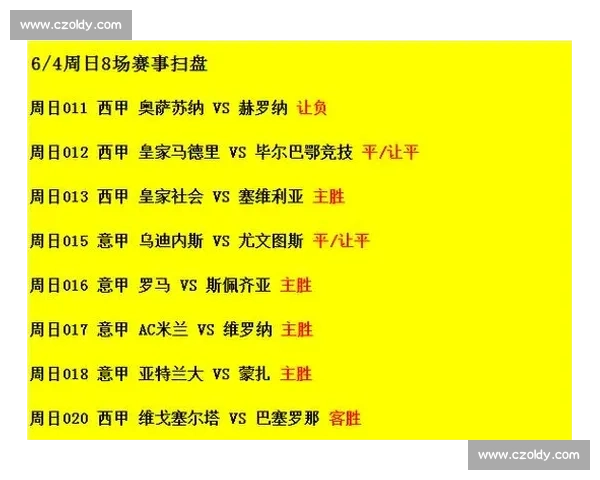 www.czoldy.com

6/4周日8场赛事扫盘

周日011 西甲 奥萨苏纳 VS 赫罗纳 让负

周日012 西甲 皇家马德里 VS 毕尔巴鄂竞技 平/让平

周日013 西甲 皇家社会 VS 塞维利亚 主胜

周日015 意甲 乌迪内斯 VS 尤文图斯 平/让平

周日016 意甲 罗马 VS 斯佩齐亚 主胜

周日017 意甲 AC米兰 VS 维罗纳 主胜

周日018 意甲 亚特兰大 VS 蒙扎 主胜

周日020 西甲 维戈塞尔塔 VS 巴塞罗那 客胜

www.czoldy.com